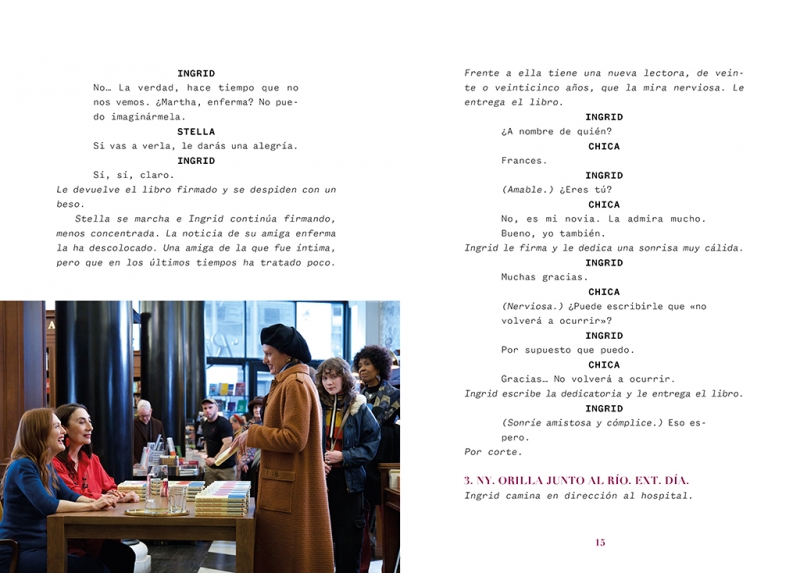 INGRID

No… La verdad, hace tiempo que no nos vemos. ¿Martha, enferma? No puedo imaginármela.

STELLA

Si vas a verla, le darás una alegría.

INGRID

Sí, sí, claro.

Le devuelve el libro firmado y se despiden con un beso.

Stella se marcha e Ingrid continúa firmando, menos concentrada. La noticia de su amiga enferma la ha descolocado. Una amiga de la que fue íntima, pero que en los últimos tiempos ha tratado poco.

Frente a ella tiene una nueva lectora, de veinte o veinticinco años, que la mira nerviosa. Le entrega el libro.

INGRID

¿A nombre de quién?

CHICA

Frances.

INGRID

(Amable.) ¿Eres tú?

CHICA

No, es mi novia. La admira mucho. Bueno, yo también.

Ingrid le firma y le dedica una sonrisa muy cálida.

INGRID

Muchas gracias.

CHICA

(Nerviosa.) ¿Puede escribirle que «no volverá a ocurrir»?

INGRID

Por supuesto que puedo.

CHICA

Gracias… No volverá a ocurrir.

Ingrid escribe la dedicatoria y le entrega el libro.

INGRID

(Sonríe amistosa y cómplice.) Eso espero.

Por corte.

3. NY. ORILLA JUNTO AL RÍO. EXT. DÍA.

Ingrid camina en dirección al hospital.

15